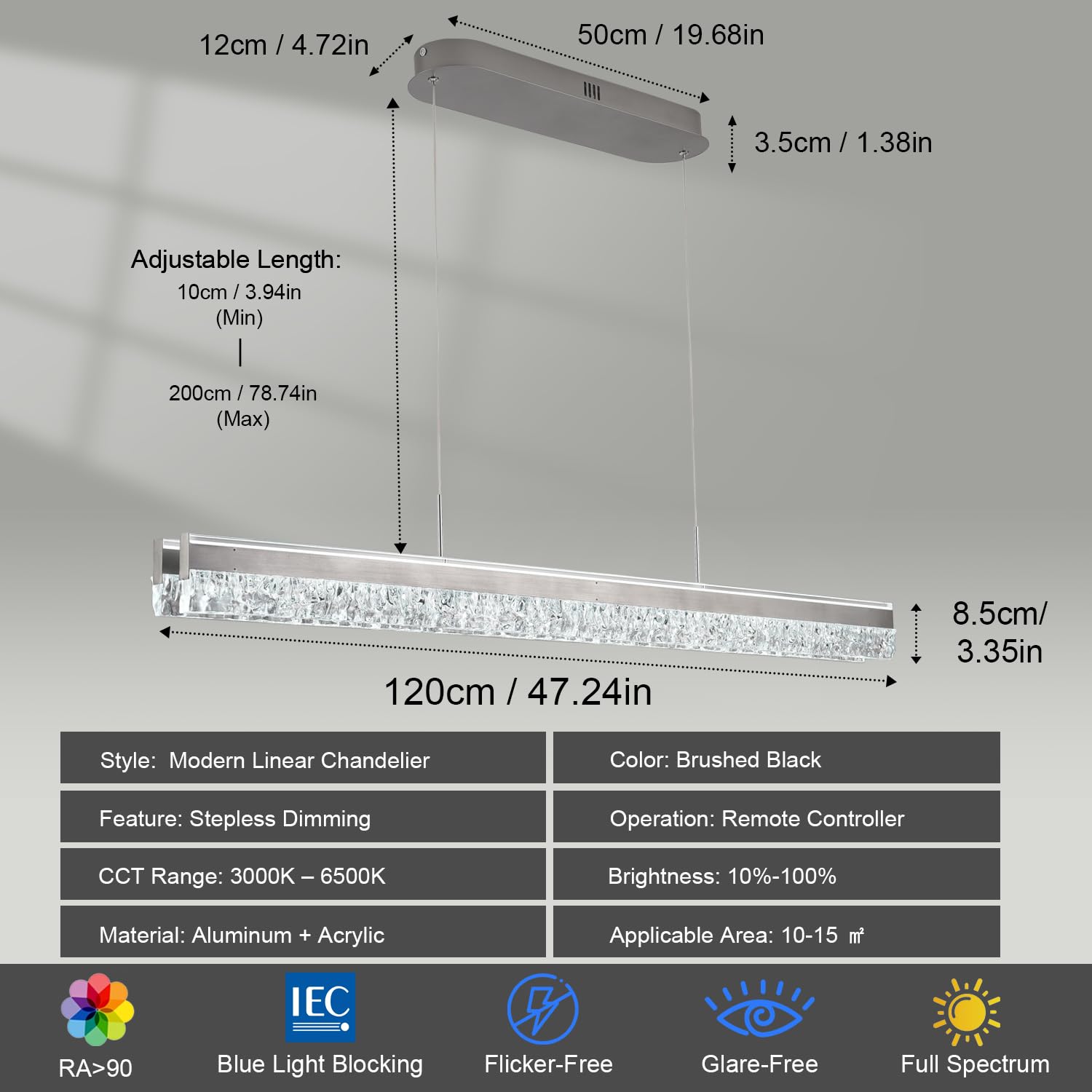 12cm / 4.72in

50cm / 19.68in

3.5cm / 1.38in

Adjustable Length:
10cm / 3.94in
(Min)
|
200cm / 78.74in
(Max)

8.5cm/ 3.35in

120cm / 47.24in

| Style: Modern Linear Chandelier | Color: Brushed Black |
|---|---|
| Feature: Stepless Dimming | Operation: Remote Controller |
| CCT Range: 3000K – 6500K | Brightness: 10%-100% |
| Material: Aluminum + Acrylic | Applicable Area: 10-15 ㎡ |

RA>90

IEC

Blue Light Blocking

Flicker-Free

Glare-Free

Full Spectrum